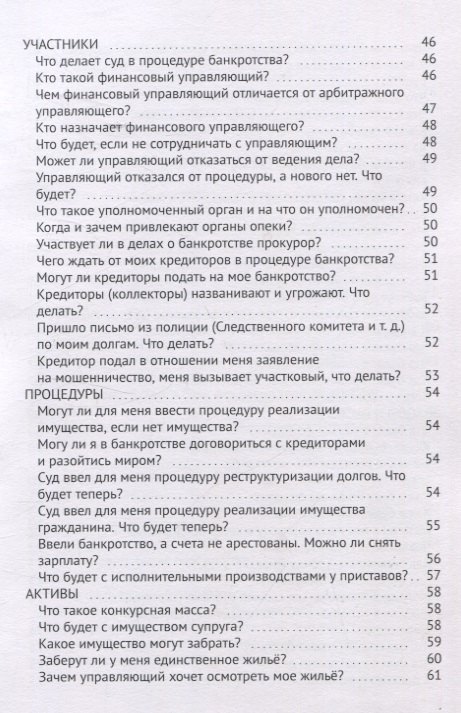 УЧАСТНИКИ 46
Что делает суд в процедуре банкротства? 46
Кто такой финансовый управляющий? 46
Чем финансовый управляющий отличается от арбитражного управляющего? 47
Кто назначает финансового управляющего? 48
Что будет, если не сотрудничать с управляющим? 48
Может ли управляющий отказаться от ведения дела? 49
Управляющий отказался от процедуры, а нового нет. Что будет? 49
Что такое уполномоченный орган и на что он уполномочен? 50
Когда и зачем привлекают органы опеки? 50
Участвует ли в делах о банкротстве прокурор? 50
Чего ждать от моих кредиторов в процедуре банкротства? 51
Могут ли кредиторы подать на мое банкротство? 51
Кредиторы (коллекторы) названивают и угрожают. Что делать? 52
Пришло письмо из полиции (Следственного комитета и т. д.) по моим долгам. Что делать? 52
Кредитор подал в отношении меня заявление на мошенничество, меня вызывает участковый, что делать? 53
ПРОЦЕДУРЫ 54
Могут ли для меня ввести процедуру реализации имущества, если нет имущества? 54
Могу ли я в банкротстве договориться с кредиторами и разойтись миром? 54
Суд ввел для меня процедуру реструктуризации долгов. Что будет теперь? 54
Суд ввел для меня процедуру реализации имущества гражданина. Что будет теперь? 55
Ввели банкротство, а счета не арестованы. Можно ли снять зарплату? 56
Что будет с исполнительными производствами у приставов? 57
АКТИВЫ 58
Что такое конкурсная масса? 58
Что будет с имуществом супруга? 58
Какое имущество могут забрать? 59
Заберут ли у меня единственное жильё? 60
Зачем управляющий хочет осмотреть мое жильё? 61